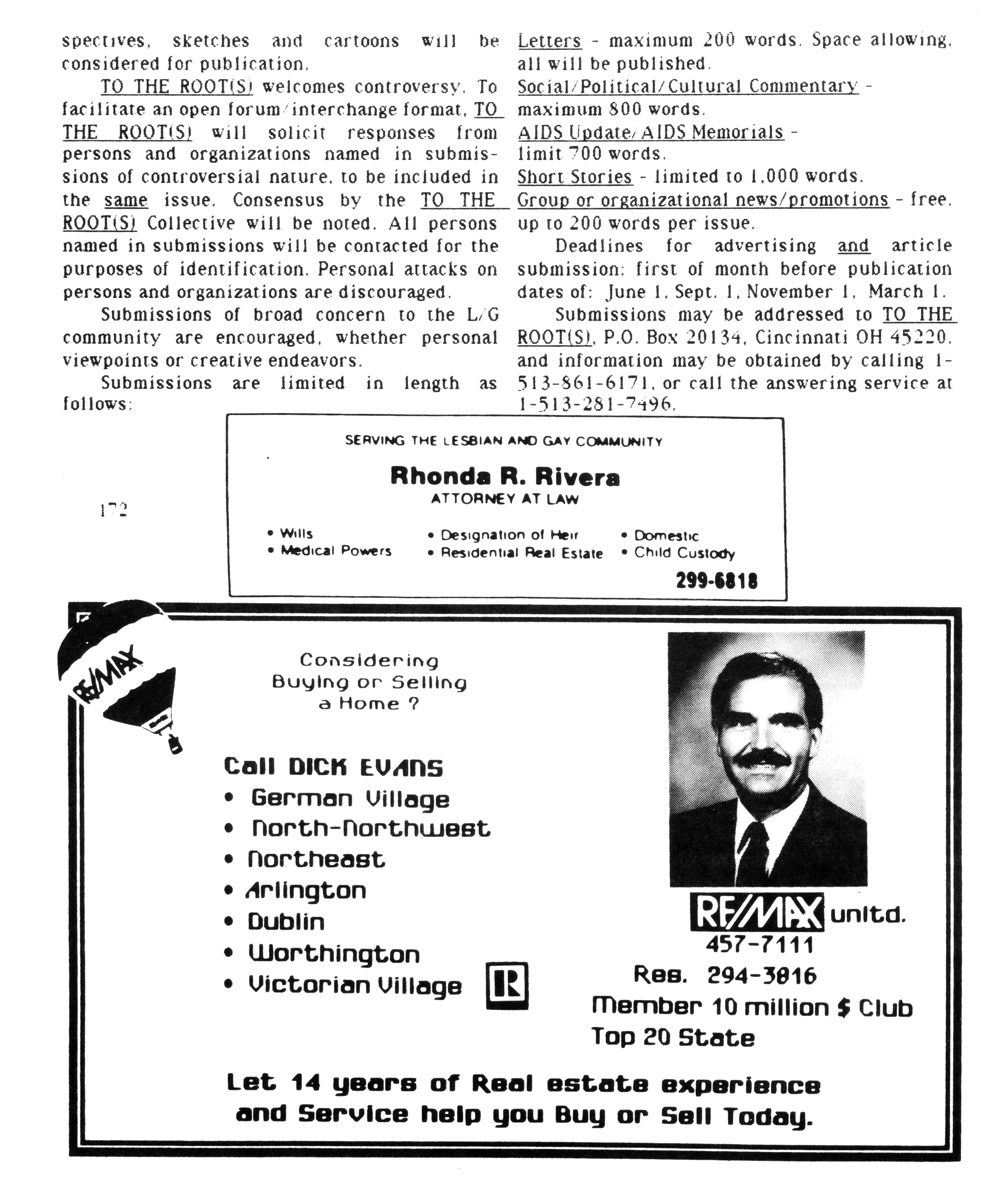 spectives, sketches and cartoons will be considered for publication.

TO THE ROOT(S) welcomes controversy. To facilitate an open forum/interchange format, TO THE ROOT(S) will solicit responses from persons and organizations named in submissions of controversial nature, to be included in the same issue. Consensus by the TO THE ROOT(S) Collective will be noted. All persons named in submissions will be contacted for the purposes of identification. Personal attacks on persons and organizations are discouraged.

Submissions of broad concern to the L/G community are encouraged, whether personal viewpoints or creative endeavors.

Submissions are limited in length as follows:

Letters - maximum 200 words. Space allowing, all will be published.
Social/Political/Cultural Commentary - maximum 800 words.
AIDS Update/AIDS Memorials - limit 700 words.
Short Stories - limited to 1,000 words.
Group or organizational news/promotions - free, up to 200 words per issue.

Deadlines for advertising and article submission: first of month before publication dates of: June 1, Sept. 1, November 1, March 1.

Submissions may be addressed to TO THE ROOT(S), P.O. Box 20134, Cincinnati OH 45220, and information may be obtained by calling 1-513-861-6171, or call the answering service at 1-513-281-7496.

172

SERVING THE LESBIAN AND GAY COMMUNITY
Rhonda R. Rivera
ATTORNEY AT LAW
• Wills
• Medical Powers
• Designation of Heir
• Residential Real Estate
• Domestic
• Child Custody
299-6818

RE/MAX

Considering Buying or Selling a Home ?

Call DICK EVANS
• German Village
• North-Northwest
• Northeast
• Arlington
• Dublin
• Worthington
• Victorian Village

R

RE/MAX unltd.
457-7111
Res. 294-3016
Member 10 million $ Club
Top 20 State

Let 14 years of Real estate experience and Service help you Buy or Sell Today.